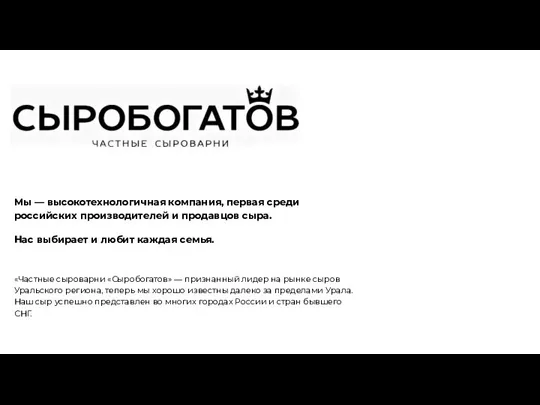 СЫРОБОГАТОВ
ЧАСТНЫЕ СЫРОВАРНИ

Мы — высокотехнологичная компания, первая среди российских производителей и продавцов сыра.

Нас выбирает и любит каждая семья.

«Частные сыроварни «Сыробогатов» — признанный лидер на рынке сыров Уральского региона, теперь мы хорошо известны далеко за пределами Урала. Наш сыр успешно представлен во многих городах России и стран бывшего СНГ.